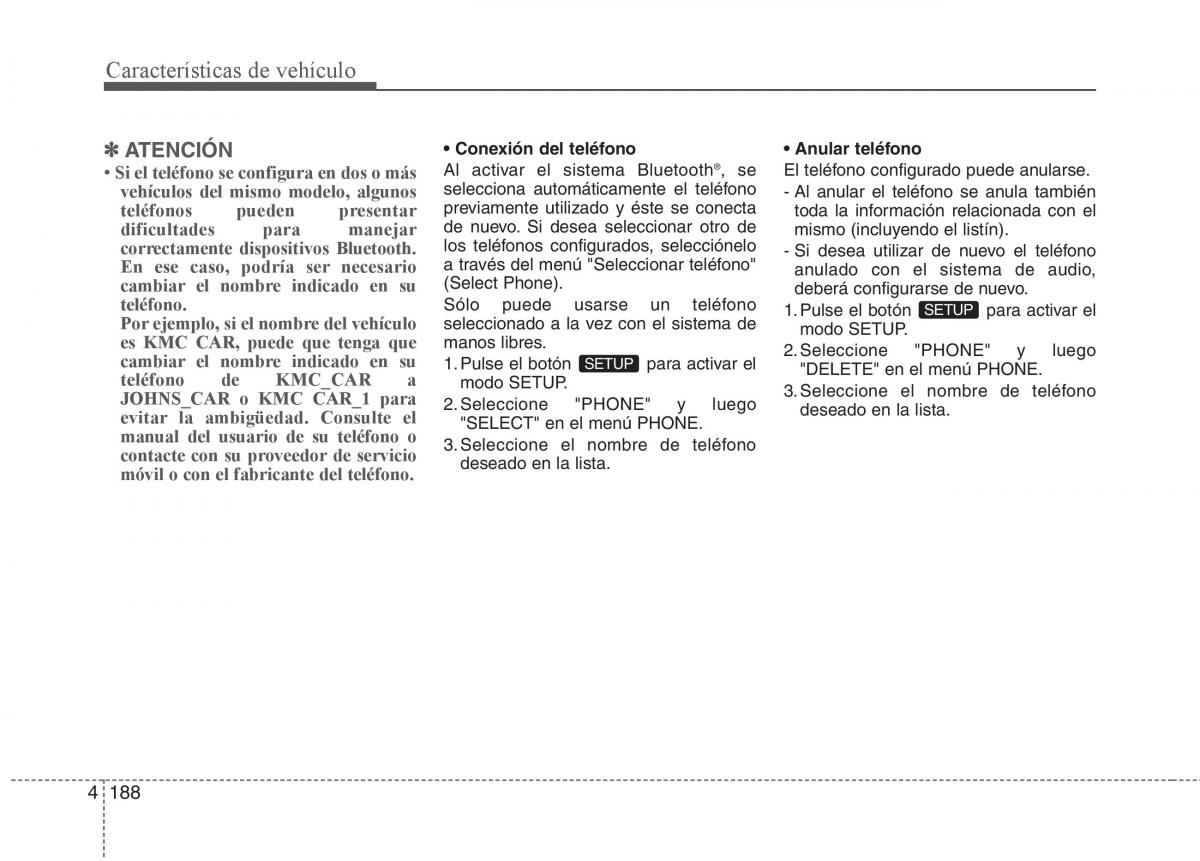 Características de vehículo

✽ ATENCIÓN

• Si el teléfono se configura en dos o más vehículos del mismo modelo, algunos teléfonos pueden presentar dificultades para manejar correctamente dispositivos Bluetooth. En ese caso, podría ser necesario cambiar el nombre indicado en su teléfono.
Por ejemplo, si el nombre del vehículo es KMC CAR, puede que tenga que cambiar el nombre indicado en su teléfono de KMC_CAR a JOHNS_CAR o KMC CAR_1 para evitar la ambigüedad. Consulte el manual del usuario de su teléfono o contacte con su proveedor de servicio móvil o con el fabricante del teléfono.

• Conexión del teléfono
Al activar el sistema Bluetooth®, se selecciona automáticamente el teléfono previamente utilizado y éste se conecta de nuevo. Si desea seleccionar otro de los teléfonos configurados, selecciónelo a través del menú "Seleccionar teléfono" (Select Phone).
Sólo puede usarse un teléfono seleccionado a la vez con el sistema de manos libres.
1. Pulse el botón SETUP para activar el modo SETUP.
2. Seleccione "PHONE" y luego "SELECT" en el menú PHONE.
3. Seleccione el nombre de teléfono deseado en la lista.

• Anular teléfono
El teléfono configurado puede anularse.
- Al anular el teléfono se anula también toda la información relacionada con el mismo (incluyendo el listín).
- Si desea utilizar de nuevo el teléfono anulado con el sistema de audio, deberá configurarse de nuevo.
1. Pulse el botón SETUP para activar el modo SETUP.
2. Seleccione "PHONE" y luego "DELETE" en el menú PHONE.
3. Seleccione el nombre de teléfono deseado en la lista.

4 188